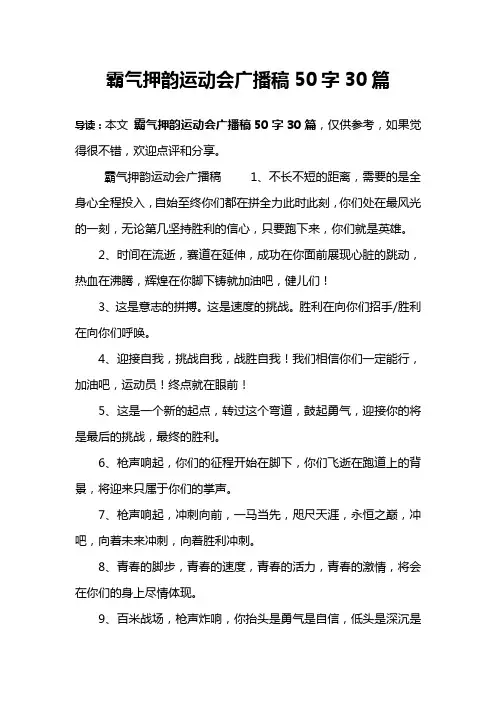 霸气押韵运动会广播稿 50 字 30 篇

导读：本文 霸气押韵运动会广播稿 50 字 30 篇，仅供参考，如果觉得很不错，欢迎点评和分享。

霸气押韵运动会广播稿　　1、不长不短的距离，需要的是全身心全程投入，自始至终你们都在拼全力此时此刻，你们处在最风光的一刻，无论第几坚持胜利的信心，只要跑下来，你们就是英雄。

2、时间在流逝，赛道在延伸，成功在你面前展现心脏的跳动，热血在沸腾，辉煌在你脚下铸就加油吧，健儿们！

3、这是意志的拼搏。这是速度的挑战。胜利在向你们招手/胜利在向你们呼唤。

4、迎接自我，挑战自我，战胜自我！我们相信你们一定能行，加油吧，运动员！终点就在眼前！

5、这是一个新的起点，转过这个弯道，鼓起勇气，迎接你的将是最后的挑战，最终的胜利。

6、枪声响起，你们的征程开始在脚下，你们飞逝在跑道上的背景，将迎来只属于你们的掌声。

7、枪声响起，冲刺向前，一马当先，咫尺天涯，永恒之巅，冲吧，向着未来冲刺，向着胜利冲刺。

8、青春的脚步，青春的速度，青春的活力，青春的激情，将会在你们的身上尽情体现。

9、百米战场，枪声炸响，你抬头是勇气是自信，低头是深沉是